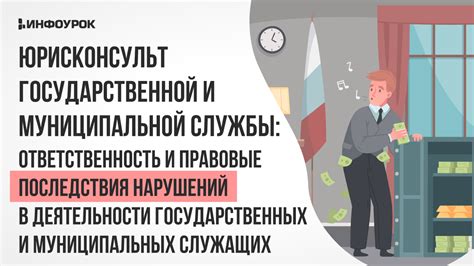 ИНФОУРОК

ЮРИСКОНСУЛЬТ ГОСУДАРСТВЕННОЙ И МУНИЦИПАЛЬНОЙ СЛУЖБЫ: ОТВЕТСТВЕННОСТЬ И ПРАВОВЫЕ ПОСЛЕДСТВИЯ НАРУШЕНИЙ В ДЕЯТЕЛЬНОСТИ ГОСУДАРСТВЕННЫХ И МУНИЦИПАЛЬНЫХ СЛУЖАЩИХ